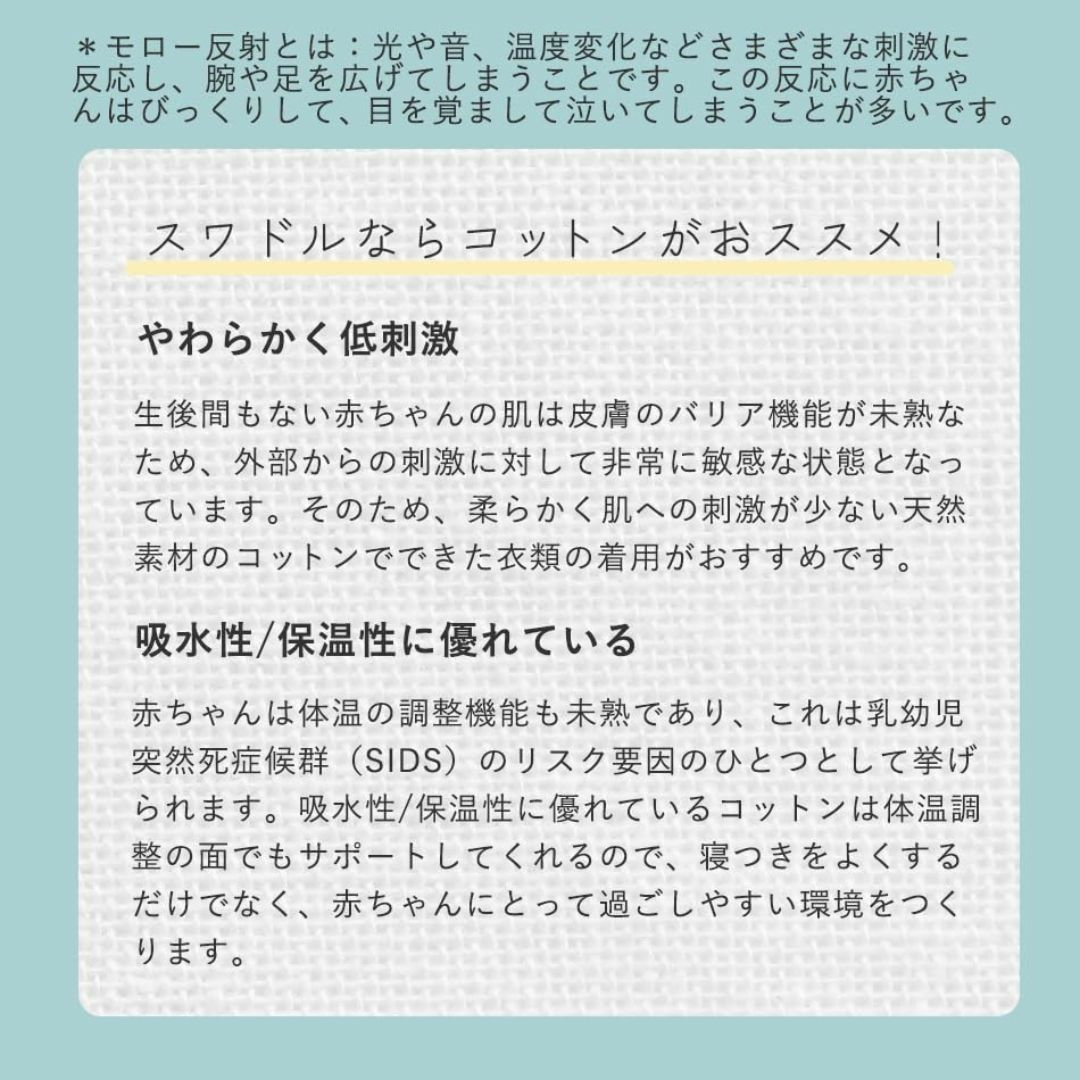 ＊モロー反射とは：光や音、温度変化などさまざまな刺激に反応し、腕や足を広げてしまうことです。この反応に赤ちゃんはびっくりして、目を覚まして泣いてしまうことが多いです。

スワドルならコットンがおススメ！

やわらかく低刺激

生後間もない赤ちゃんの肌は皮膚のバリア機能が未熟なため、外部からの刺激に対して非常に敏感な状態となっています。そのため、柔らかく肌への刺激が少ない天然素材のコットンでできた衣類の着用がおすすめです。

吸水性/保温性に優れている

赤ちゃんは体温の調整機能も未熟であり、これは乳幼児突然死症候群（SIDS）のリスク要因のひとつとして挙げられます。吸水性/保温性に優れているコットンは体温調整の面でもサポートしてくれるので、寝つきをよくするだけでなく、赤ちゃんにとって過ごしやすい環境をつくります。